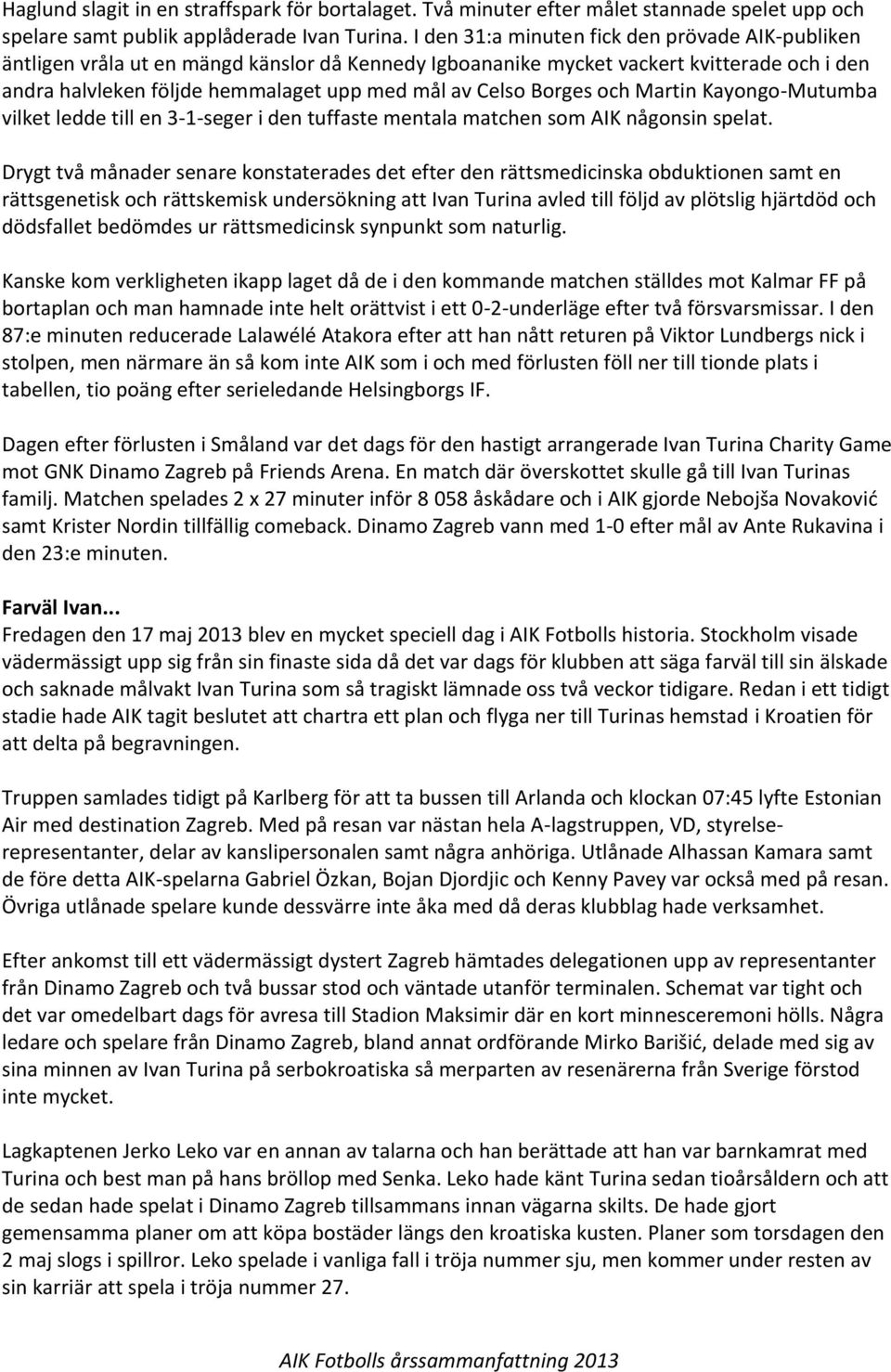 Haglund slagit in en straffspark för bortalaget. Två minuter efter målet stannade spelet upp och spelare samt publik applåderade Ivan Turina. I den 31:a minuten fick den prövade AIK-publiken äntligen vråla ut en mängd känslor då Kennedy Igboananike mycket vackert kvitterade och i den andra halvleken följde hemmalaget upp med mål av Celso Borges och Martin Kayongo-Mutumba vilket ledde till en 3-1-seger i den tuffaste mentala matchen som AIK någonsin spelat.

Drygt två månader senare konstaterades det efter den rättsmedicinska obduktionen samt en rättsgenetisk och rättskemisk undersökning att Ivan Turina avled till följd av plötslig hjärtdöd och dödsfallet bedömdes ur rättsmedicinsk synpunkt som naturlig.

Kanske kom verkligheten ikapp laget då de i den kommande matchen ställdes mot Kalmar FF på bortaplan och man hamnade inte helt orättvist i ett 0-2-underläge efter två försvarsmissar. I den 87:e minuten reducerade Lalawélé Atakora efter att han nått returen på Viktor Lundbergs nick i stolpen, men närmare än så kom inte AIK som i och med förlusten föll ner till tionde plats i tabellen, tio poäng efter serieledande Helsingborgs IF.

Dagen efter förlusten i Småland var det dags för den hastigt arrangerade Ivan Turina Charity Game mot GNK Dinamo Zagreb på Friends Arena. En match där överskottet skulle gå till Ivan Turinas familj. Matchen spelades 2 x 27 minuter inför 8 058 åskådare och i AIK gjorde Nebojša Novaković samt Krister Nordin tillfällig comeback. Dinamo Zagreb vann med 1-0 efter mål av Ante Rukavina i den 23:e minuten.

Farväl Ivan...
Fredagen den 17 maj 2013 blev en mycket speciell dag i AIK Fotbolls historia. Stockholm visade vädermässigt upp sig från sin finaste sida då det var dags för klubben att säga farväl till sin älskade och saknade målvakt Ivan Turina som så tragiskt lämnade oss två veckor tidigare. Redan i ett tidigt stadie hade AIK tagit beslutet att chartra ett plan och flyga ner till Turinas hemstad i Kroatien för att delta på begravningen.

Truppen samlades tidigt på Karlberg för att ta bussen till Arlanda och klockan 07:45 lyfte Estonian Air med destination Zagreb. Med på resan var nästan hela A-lagstruppen, VD, styrelserepresentanter, delar av kanslipersonalen samt några anhöriga. Utlånade Alhassan Kamara samt de före detta AIK-spelarna Gabriel Özkan, Bojan Djordjic och Kenny Pavey var också med på resan. Övriga utlånade spelare kunde dessvärre inte åka med då deras klubblag hade verksamhet.

Efter ankomst till ett vädermässigt dystert Zagreb hämtades delegationen upp av representanter från Dinamo Zagreb och två bussar stod och väntade utanför terminalen. Schemat var tight och det var omedelbart dags för avresa till Stadion Maksimir där en kort minnesceremoni hölls. Några ledare och spelare från Dinamo Zagreb, bland annat ordförande Mirko Barišić, delade med sig av sina minnen av Ivan Turina på serbokroatiska så merparten av resenärerna från Sverige förstod inte mycket.

Lagkaptenen Jerko Leko var en annan av talarna och han berättade att han var barnkamrat med Turina och best man på hans bröllop med Senka. Leko hade känt Turina sedan tioårsåldern och att de sedan hade spelat i Dinamo Zagreb tillsammans innan vägarna skilts. De hade gjort gemensamma planer om att köpa bostäder längs den kroatiska kusten. Planer som torsdagen den 2 maj slogs i spillror. Leko spelade i vanliga fall i tröja nummer sju, men kommer under resten av sin karriär att spela i tröja nummer 27.

AIK Fotbolls årssammanfattning 2013